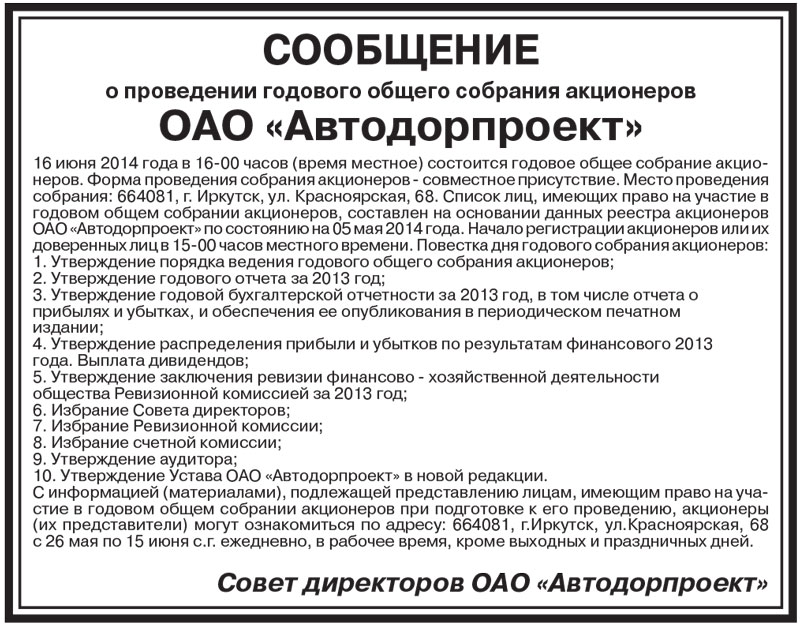 СООБЩЕНИЕ

о проведении годового общего собрания акционеров

ОАО «Автодорпроект»

16 июня 2014 года в 16-00 часов (время местное) состоится годовое общее собрание акционеров. Форма проведения собрания акционеров - совместное присутствие. Место проведения собрания: 664081, г. Иркутск, ул. Красноярская, 68. Список лиц, имеющих право на участие в годовом общем собрании акционеров, составлен на основании данных реестра акционеров ОАО «Автодорпроект» по состоянию на 05 мая 2014 года. Начало регистрации акционеров или их доверенных лиц в 15-00 часов местного времени. Повестка дня годового собрания акционеров:
1. Утверждение порядка ведения годового общего собрания акционеров;
2. Утверждение годового отчета за 2013 год;
3. Утверждение годовой бухгалтерской отчетности за 2013 год, в том числе отчета о прибылях и убытках, и обеспечения ее опубликования в периодическом печатном издании;
4. Утверждение распределения прибыли и убытков по результатам финансового 2013 года. Выплата дивидендов;
5. Утверждение заключения ревизии финансово - хозяйственной деятельности общества Ревизионной комиссией за 2013 год;
6. Избрание Совета директоров;
7. Избрание Ревизионной комиссии;
8. Избрание счетной комиссии;
9. Утверждение аудитора;
10. Утверждение Устава ОАО «Автодорпроект» в новой редакции.
С информацией (материалами), подлежащей представлению лицам, имеющим право на участие в годовом общем собрании акционеров при подготовке к его проведению, акционеры (их представители) могут ознакомиться по адресу: 664081, г.Иркутск, ул.Красноярская, 68 с 26 мая по 15 июня с.г. ежедневно, в рабочее время, кроме выходных и праздничных дней.

Совет директоров ОАО «Автодорпроект»